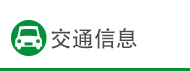 交通信息